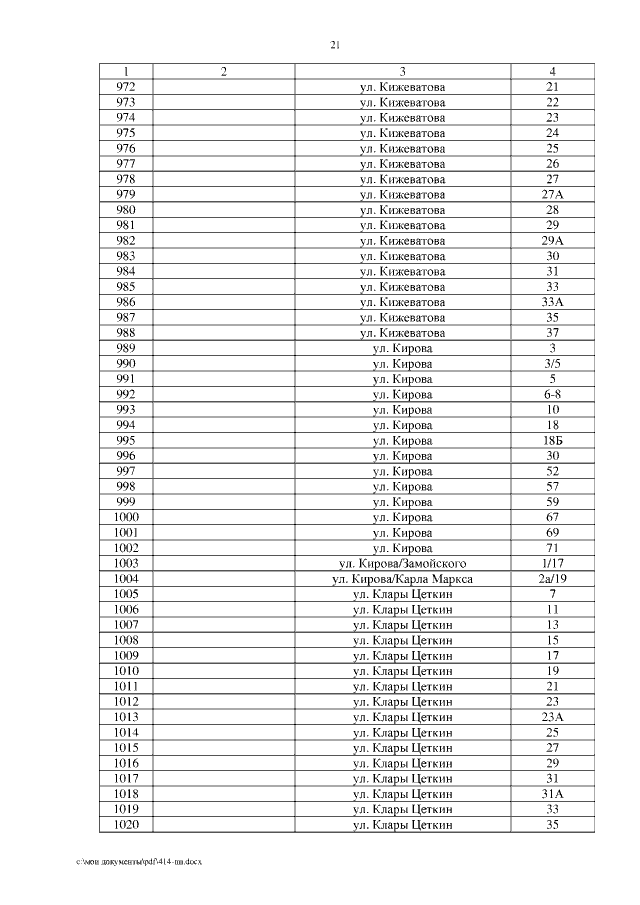 21

| 1 | 2 | 3 | 4 |
|---|---|---|---|
| 972 | | ул. Кижеватова | 21 |
| 973 | | ул. Кижеватова | 22 |
| 974 | | ул. Кижеватова | 23 |
| 975 | | ул. Кижеватова | 24 |
| 976 | | ул. Кижеватова | 25 |
| 977 | | ул. Кижеватова | 26 |
| 978 | | ул. Кижеватова | 27 |
| 979 | | ул. Кижеватова | 27А |
| 980 | | ул. Кижеватова | 28 |
| 981 | | ул. Кижеватова | 29 |
| 982 | | ул. Кижеватова | 29А |
| 983 | | ул. Кижеватова | 30 |
| 984 | | ул. Кижеватова | 31 |
| 985 | | ул. Кижеватова | 33 |
| 986 | | ул. Кижеватова | 33А |
| 987 | | ул. Кижеватова | 35 |
| 988 | | ул. Кижеватова | 37 |
| 989 | | ул. Кирова | 3 |
| 990 | | ул. Кирова | 3/5 |
| 991 | | ул. Кирова | 5 |
| 992 | | ул. Кирова | 6-8 |
| 993 | | ул. Кирова | 10 |
| 994 | | ул. Кирова | 18 |
| 995 | | ул. Кирова | 18Б |
| 996 | | ул. Кирова | 30 |
| 997 | | ул. Кирова | 52 |
| 998 | | ул. Кирова | 57 |
| 999 | | ул. Кирова | 59 |
| 1000 | | ул. Кирова | 67 |
| 1001 | | ул. Кирова | 69 |
| 1002 | | ул. Кирова | 71 |
| 1003 | | ул. Кирова/Замойского | 1/17 |
| 1004 | | ул. Кирова/Карла Маркса | 2а/19 |
| 1005 | | ул. Клары Цеткин | 7 |
| 1006 | | ул. Клары Цеткин | 11 |
| 1007 | | ул. Клары Цеткин | 13 |
| 1008 | | ул. Клары Цеткин | 15 |
| 1009 | | ул. Клары Цеткин | 17 |
| 1010 | | ул. Клары Цеткин | 19 |
| 1011 | | ул. Клары Цеткин | 21 |
| 1012 | | ул. Клары Цеткин | 23 |
| 1013 | | ул. Клары Цеткин | 23А |
| 1014 | | ул. Клары Цеткин | 25 |
| 1015 | | ул. Клары Цеткин | 27 |
| 1016 | | ул. Клары Цеткин | 29 |
| 1017 | | ул. Клары Цеткин | 31 |
| 1018 | | ул. Клары Цеткин | 31А |
| 1019 | | ул. Клары Цеткин | 33 |
| 1020 | | ул. Клары Цеткин | 35 |

c:\мои документы\pdf\414-пп.docx